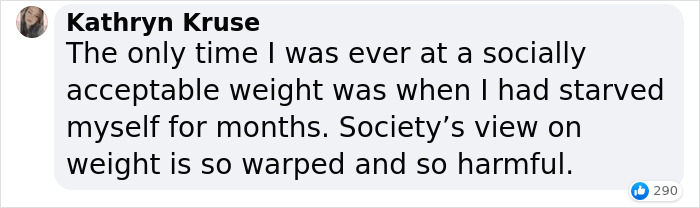 Kathryn Kruse
The only time I was ever at a socially acceptable weight was when I had starved myself for months. Society’s view on weight is so warped and so harmful.

290